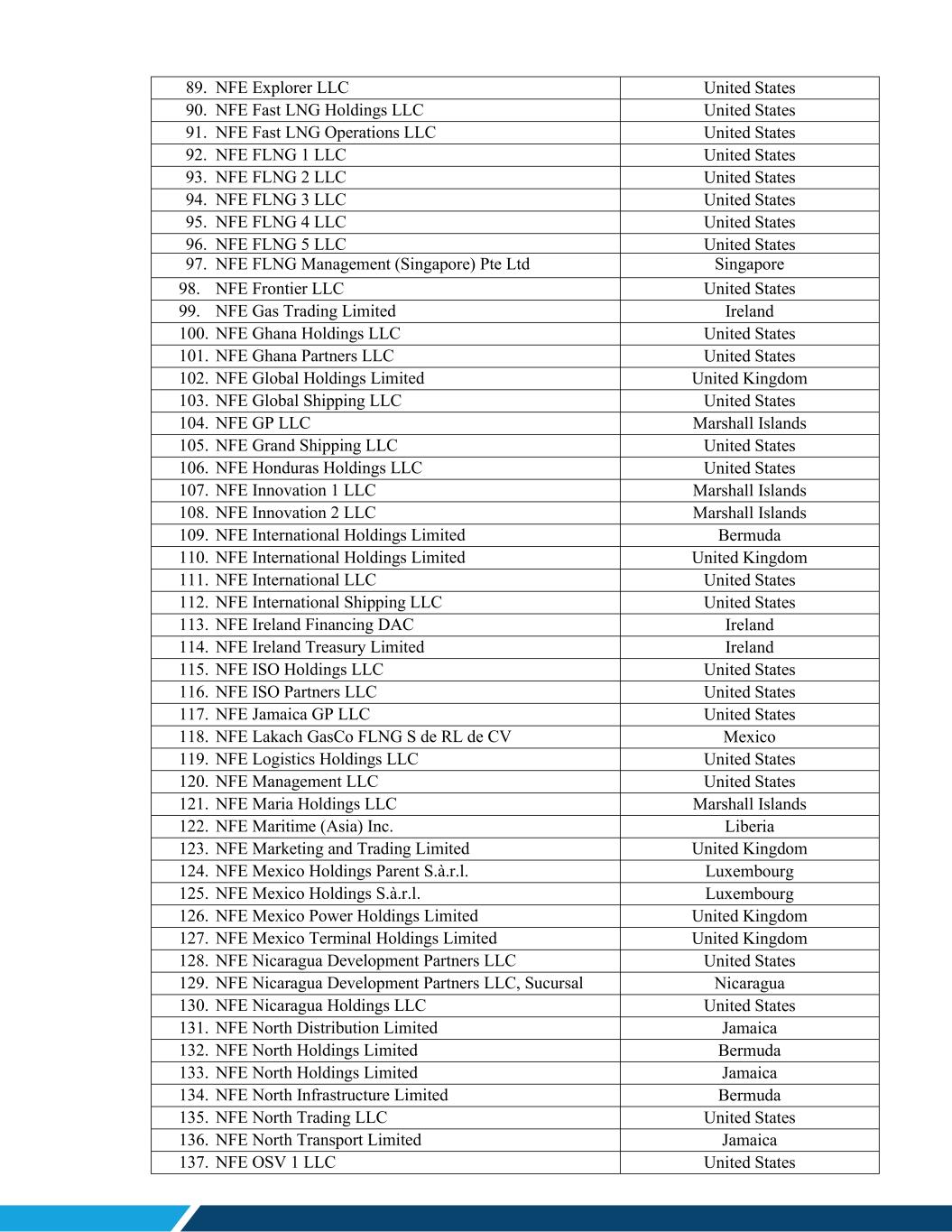 | | |
|---|---|
| 89. NFE Explorer LLC | United States |
| 90. NFE Fast LNG Holdings LLC | United States |
| 91. NFE Fast LNG Operations LLC | United States |
| 92. NFE FLNG 1 LLC | United States |
| 93. NFE FLNG 2 LLC | United States |
| 94. NFE FLNG 3 LLC | United States |
| 95. NFE FLNG 4 LLC | United States |
| 96. NFE FLNG 5 LLC | United States |
| 97. NFE FLNG Management (Singapore) Pte Ltd | Singapore |
| 98. NFE Frontier LLC | United States |
| 99. NFE Gas Trading Limited | Ireland |
| 100. NFE Ghana Holdings LLC | United States |
| 101. NFE Ghana Partners LLC | United States |
| 102. NFE Global Holdings Limited | United Kingdom |
| 103. NFE Global Shipping LLC | United States |
| 104. NFE GP LLC | Marshall Islands |
| 105. NFE Grand Shipping LLC | United States |
| 106. NFE Honduras Holdings LLC | United States |
| 107. NFE Innovation 1 LLC | Marshall Islands |
| 108. NFE Innovation 2 LLC | Marshall Islands |
| 109. NFE International Holdings Limited | Bermuda |
| 110. NFE International Holdings Limited | United Kingdom |
| 111. NFE International LLC | United States |
| 112. NFE International Shipping LLC | United States |
| 113. NFE Ireland Financing DAC | Ireland |
| 114. NFE Ireland Treasury Limited | Ireland |
| 115. NFE ISO Holdings LLC | United States |
| 116. NFE ISO Partners LLC | United States |
| 117. NFE Jamaica GP LLC | United States |
| 118. NFE Lakach GasCo FLNG S de RL de CV | Mexico |
| 119. NFE Logistics Holdings LLC | United States |
| 120. NFE Management LLC | United States |
| 121. NFE Maria Holdings LLC | Marshall Islands |
| 122. NFE Maritime (Asia) Inc. | Liberia |
| 123. NFE Marketing and Trading Limited | United Kingdom |
| 124. NFE Mexico Holdings Parent S.à.r.l. | Luxembourg |
| 125. NFE Mexico Holdings S.à.r.l. | Luxembourg |
| 126. NFE Mexico Power Holdings Limited | United Kingdom |
| 127. NFE Mexico Terminal Holdings Limited | United Kingdom |
| 128. NFE Nicaragua Development Partners LLC | United States |
| 129. NFE Nicaragua Development Partners LLC, Sucursal | Nicaragua |
| 130. NFE Nicaragua Holdings LLC | United States |
| 131. NFE North Distribution Limited | Jamaica |
| 132. NFE North Holdings Limited | Bermuda |
| 133. NFE North Holdings Limited | Jamaica |
| 134. NFE North Infrastructure Limited | Bermuda |
| 135. NFE North Trading LLC | United States |
| 136. NFE North Transport Limited | Jamaica |
| 137. NFE OSV 1 LLC | United States |